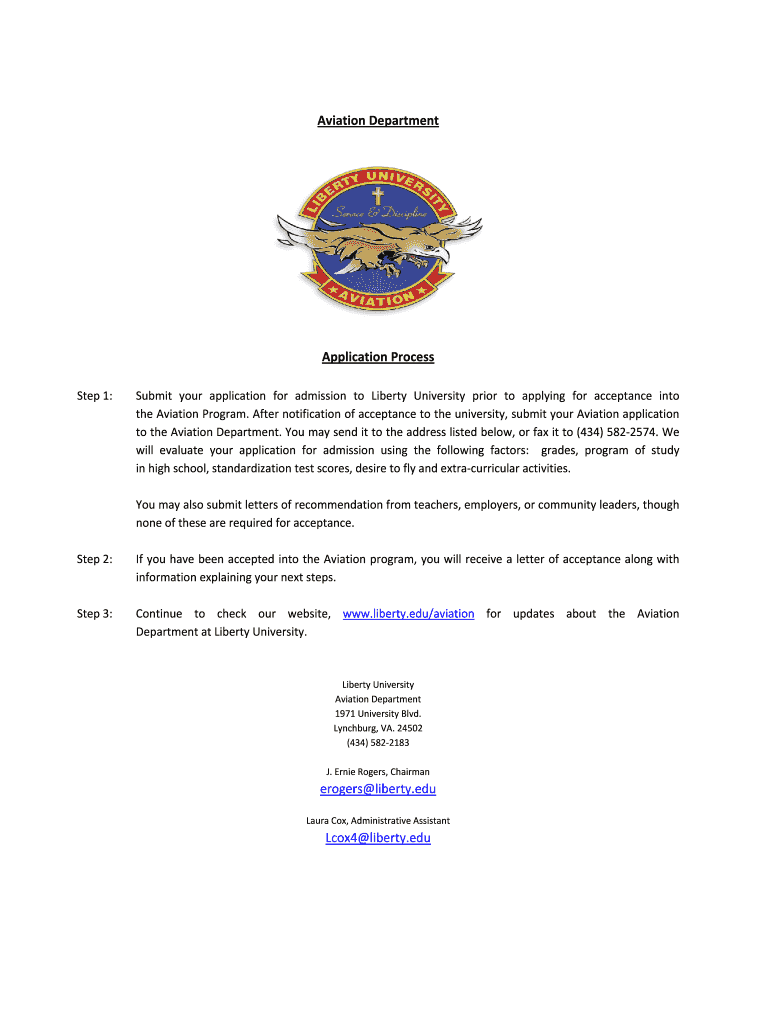 Aviation Department

LIBERTY UNIVERSITY

Service & Discipline

AVIATION

Application Process

Step 1: Submit your application for admission to Liberty University prior to applying for acceptance into the Aviation Program. After notification of acceptance to the university, submit your Aviation application to the Aviation Department. You may send it to the address listed below, or fax it to (434) 582-2574. We will evaluate your application for admission using the following factors: grades, program of study in high school, standardization test scores, desire to fly and extra-curricular activities.

You may also submit letters of recommendation from teachers, employers, or community leaders, though none of these are required for acceptance.

Step 2: If you have been accepted into the Aviation program, you will receive a letter of acceptance along with information explaining your next steps.

Step 3: Continue to check our website, www.liberty.edu/aviation for updates about the Aviation Department at Liberty University.

Liberty University
Aviation Department
1971 University Blvd.
Lynchburg, VA. 24502
(434) 582-2183

J. Ernie Rogers, Chairman

erogers@liberty.edu

Laura Cox, Administrative Assistant

Lcox4@liberty.edu